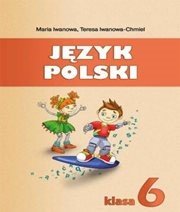 Maria Iwanowa, Teresa Iwanowa-Chmiel

JĘZYK POLSKI

klasa 6